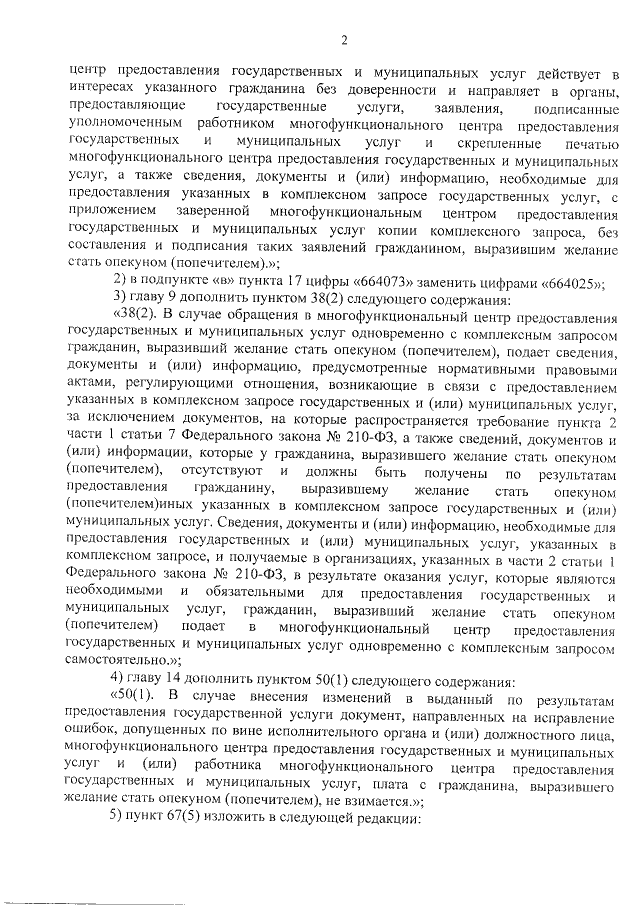 2

центр предоставления государственных и муниципальных услуг действует в интересах указанного гражданина без доверенности и направляет в органы, предоставляющие государственные услуги, заявления, подписанные уполномоченным работником многофункционального центра предоставления государственных и муниципальных услуг и скрепленные печатью многофункционального центра предоставления государственных и муниципальных услуг, а также сведения, документы и (или) информацию, необходимые для предоставления указанных в комплексном запросе государственных услуг, с приложением заверенной многофункциональным центром предоставления государственных и муниципальных услуг копии комплексного запроса, без составления и подписания таких заявлений гражданином, выразившим желание стать опекуном (попечителем).»;

2) в подпункте «в» пункта 17 цифры «664073» заменить цифрами «664025»;

3) главу 9 дополнить пунктом 38(2) следующего содержания:

«38(2). В случае обращения в многофункциональный центр предоставления государственных и муниципальных услуг одновременно с комплексным запросом гражданин, выразивший желание стать опекуном (попечителем), подает сведения, документы и (или) информацию, предусмотренные нормативными правовыми актами, регулирующими отношения, возникающие в связи с предоставлением указанных в комплексном запросе государственных и (или) муниципальных услуг, за исключением документов, на которые распространяется требование пункта 2 части 1 статьи 7 Федерального закона № 210-ФЗ, а также сведений, документов и (или) информации, которые у гражданина, выразившего желание стать опекуном (попечителем), отсутствуют и должны быть получены по результатам предоставления гражданину, выразившему желание стать опекуном (попечителем)иных указанных в комплексном запросе государственных и (или) муниципальных услуг. Сведения, документы и (или) информацию, необходимые для предоставления государственных и (или) муниципальных услуг, указанных в комплексном запросе, и получаемые в организациях, указанных в части 2 статьи 1 Федерального закона № 210-ФЗ, в результате оказания услуг, которые являются необходимыми и обязательными для предоставления государственных и муниципальных услуг, гражданин, выразивший желание стать опекуном (попечителем) подает в многофункциональный центр предоставления государственных и муниципальных услуг одновременно с комплексным запросом самостоятельно.»;

4) главу 14 дополнить пунктом 50(1) следующего содержания:

«50(1). В случае внесения изменений в выданный по результатам предоставления государственной услуги документ, направленных на исправление ошибок, допущенных по вине исполнительного органа и (или) должностного лица, многофункционального центра предоставления государственных и муниципальных услуг и (или) работника многофункционального центра предоставления государственных и муниципальных услуг, плата с гражданина, выразившего желание стать опекуном (попечителем), не взимается.»;

5) пункт 67(5) изложить в следующей редакции: